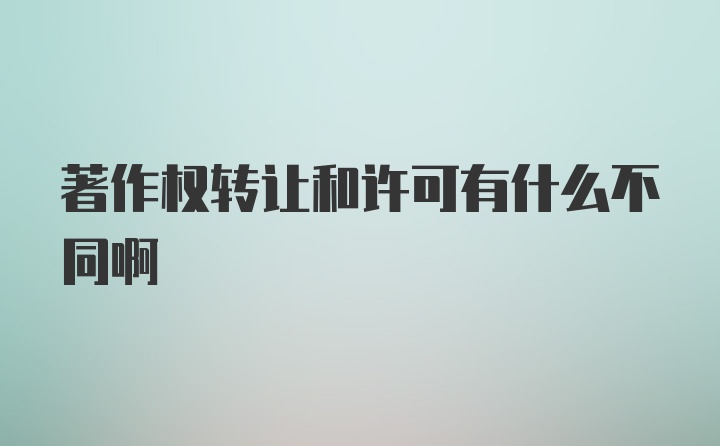 著作权转让和许可有什么不同啊